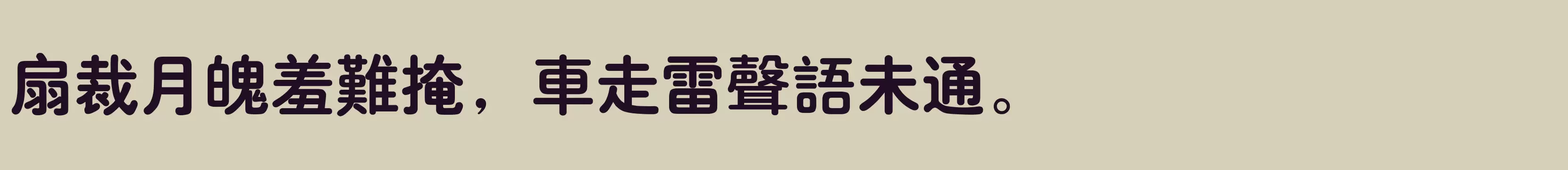 扇裁月魄羞難掩，車走雷聲語未通。